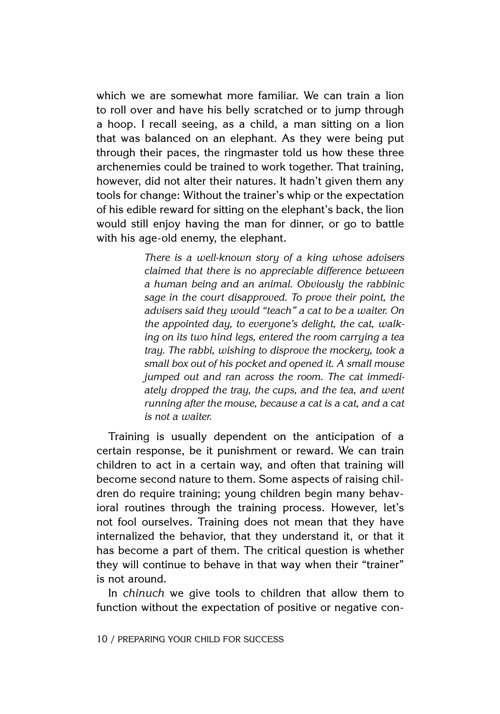 which we are somewhat more familiar. We can train a lion to roll over and have his belly scratched or to jump through a hoop. I recall seeing, as a child, a man sitting on a lion that was balanced on an elephant. As they were being put through their paces, the ringmaster told us how these three archenemies could be trained to work together. That training, however, did not alter their natures. It hadn't given them any tools for change: Without the trainer's whip or the expectation of his edible reward for sitting on the elephant's back, the lion would still enjoy having the man for dinner, or go to battle with his age-old enemy, the elephant.

There is a well-known story of a king whose advisers claimed that there is no appreciable difference between a human being and an animal. Obviously the rabbinic sage in the court disapproved. To prove their point, the advisers said they would "teach" a cat to be a waiter. On the appointed day, to everyone's delight, the cat, walking on its two hind legs, entered the room carrying a tea tray. The rabbi, wishing to disprove the mockery, took a small box out of his pocket and opened it. A small mouse jumped out and ran across the room. The cat immediately dropped the tray, the cups, and the tea, and went running after the mouse, because a cat is a cat, and a cat is not a waiter.

Training is usually dependent on the anticipation of a certain response, be it punishment or reward. We can train children to act in a certain way, and often that training will become second nature to them. Some aspects of raising children do require training; young children begin many behavioral routines through the training process. However, let's not fool ourselves. Training does not mean that they have internalized the behavior, that they understand it, or that it has become a part of them. The critical question is whether they will continue to behave in that way when their "trainer" is not around.

In chinuch we give tools to children that allow them to function without the expectation of positive or negative con-

10 / PREPARING YOUR CHILD FOR SUCCESS